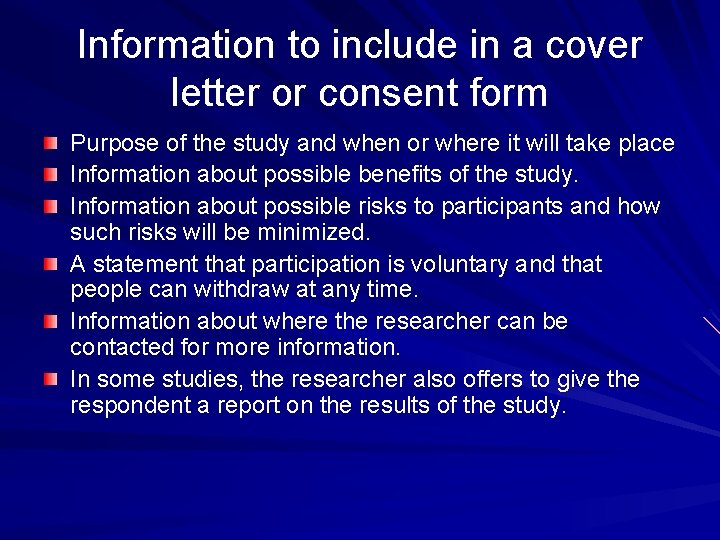 Information to include in a cover letter or consent form

• Purpose of the study and when or where it will take place
• Information about possible benefits of the study.
• Information about possible risks to participants and how such risks will be minimized.
• A statement that participation is voluntary and that people can withdraw at any time.
• Information about where the researcher can be contacted for more information.
• In some studies, the researcher also offers to give the respondent a report on the results of the study.